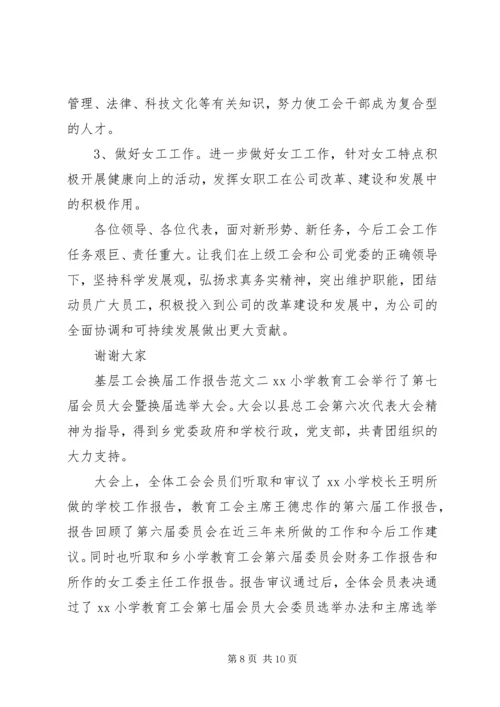 管理、法律、科技文化等有关知识，努力使工会干部成为复合型的人才。

3、做好女工工作。进一步做好女工工作，针对女工特点积极开展健康向上的活动，发挥女职工在公司改革、建设和发展中的积极作用。

各位领导、各位代表，面对新形势、新任务，今后工会工作任务艰巨、责任重大。让我们在上级工会和公司党委的正确领导下，坚持科学发展观，弘扬求真务实精神，突出维护职能，团结动员广大员工，积极投入到公司的改革建设和发展中，为公司的全面协调和可持续发展做出更大贡献。

谢谢大家

基层工会换届工作报告范文二 xx 小学教育工会举行了第七届会员大会暨换届选举大会。大会以县总工会第六次代表大会精神为指导，得到乡党委政府和学校行政，党支部，共青团组织的大力支持。

大会上，全体工会会员们听取和审议了 xx 小学校长王明所做的学校工作报告，教育工会主席王德忠作的第六届工作报告，报告回顾了第六届委员会在近三年来所做的工作和今后工作建议。同时也听取和乡小学教育工会第六届委员会财务工作报告和所作的女工委主任工作报告。报告审议通过后，全体会员表决通过了 xx 小学教育工会第七届会员大会委员选举办法和主席选举

第 8 页 共 10 页